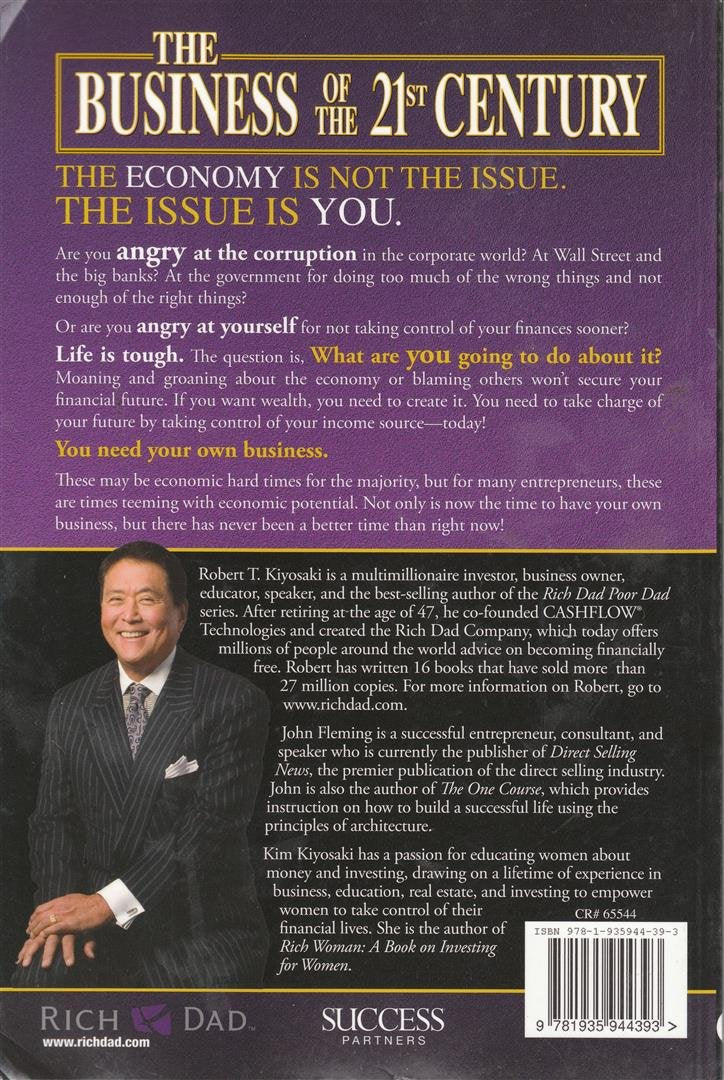 THE BUSINESS OF THE 21ST CENTURY

THE ECONOMY IS NOT THE ISSUE. THE ISSUE IS YOU.

Are you angry at the corruption in the corporate world? At Wall Street and the big banks? At the government for doing too much of the wrong things and not enough of the right things?

Or are you angry at yourself for not taking control of your finances sooner?

Life is tough. The question is, What are you going to do about it? Moaning and groaning about the economy or blaming others won't secure your financial future. If you want wealth, you need to create it. You need to take charge of your future by taking control of your income source—today!

You need your own business.

These may be economic hard times for the majority, but for many entrepreneurs, these are times teeming with economic potential. Not only is now the time to have your own business, but there has never been a better time than right now!

Robert T. Kiyosaki is a multimillionaire investor, business owner, educator, speaker, and the best-selling author of the Rich Dad Poor Dad series. After retiring at the age of 47, he co-founded CASHFLOW® Technologies and created the Rich Dad Company, which today offers millions of people around the world advice on becoming financially free. Robert has written 16 books that have sold more than 27 million copies. For more information on Robert, go to www.richdad.com.

John Fleming is a successful entrepreneur, consultant, and speaker who is currently the publisher of Direct Selling News, the premier publication of the direct selling industry. John is also the author of The One Course, which provides instruction on how to build a successful life using the principles of architecture.

Kim Kiyosaki has a passion for educating women about money and investing, drawing on a lifetime of experience in business, education, real estate, and investing to empower women to take control of their financial lives. She is the author of Rich Woman: A Book on Investing for Women.

CR# 65544

ISBN 978-1-935944-39-3

9 781935 944393 >

RICH DAD
www.richdad.com

SUCCESS
PARTNERS